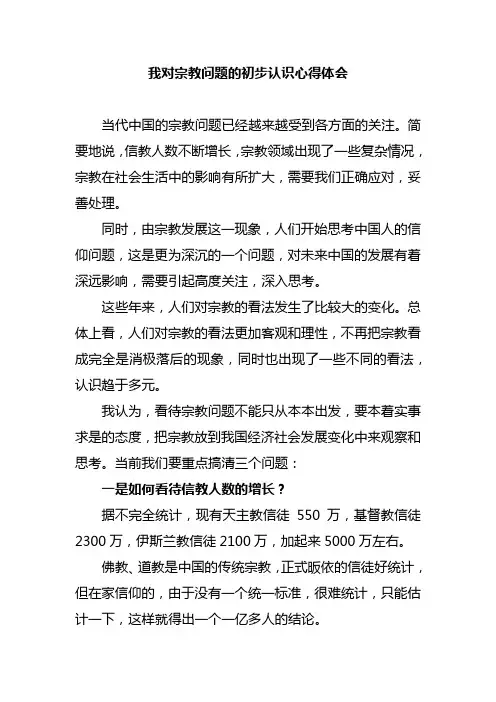 我对宗教问题的初步认识心得体会

当代中国的宗教问题已经越来越受到各方面的关注。简要地说，信教人数不断增长，宗教领域出现了一些复杂情况，宗教在社会生活中的影响有所扩大，需要我们正确应对，妥善处理。

同时，由宗教发展这一现象，人们开始思考中国人的信仰问题，这是更为深沉的一个问题，对未来中国的发展有着深远影响，需要引起高度关注，深入思考。

这些年来，人们对宗教的看法发生了比较大的变化。总体上看，人们对宗教的看法更加客观和理性，不再把宗教看成完全是消极落后的现象，同时也出现了一些不同的看法，认识趋于多元。

我认为，看待宗教问题不能只从本本出发，要本着实事求是的态度，把宗教放到我国经济社会发展变化中来观察和思考。当前我们要重点搞清三个问题：

一是如何看待信教人数的增长？

据不完全统计，现有天主教信徒 550 万，基督教信徒 2300 万，伊斯兰教信徒 2100 万，加起来 5000 万左右。

佛教、道教是中国的传统宗教，正式皈依的信徒好统计，但在家信仰的，由于没有一个统一标准，很难统计，只能估计一下，这样就得出一个一亿多人的结论。